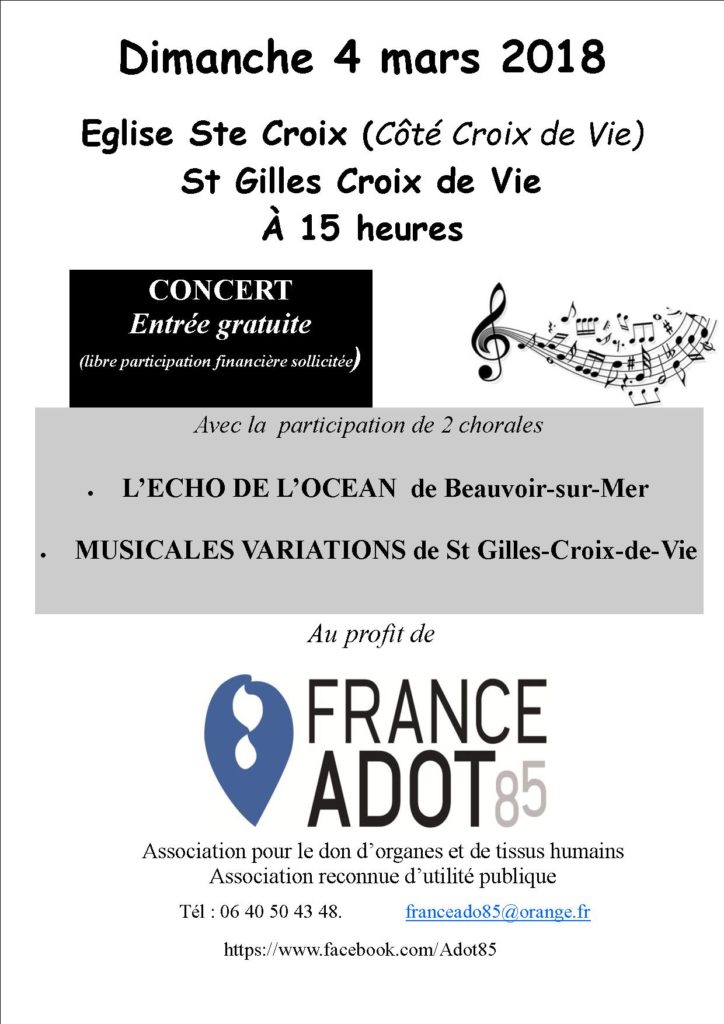 Dimanche 4 mars 2018

Eglise Ste Croix (Côté Croix de Vie)
St Gilles Croix de Vie
À 15 heures

CONCERT
Entrée gratuite
(libre participation financière sollicitée)

Avec la participation de 2 chorales

• L'ECHO DE L'OCEAN de Beauvoir-sur-Mer

• MUSICALES VARIATIONS de St Gilles-Croix-de-Vie

Au profit de

FRANCE ADOT 85

Association pour le don d'organes et de tissus humains
Association reconnue d'utilité publique

Tél : 06 40 50 43 48. franceado85@orange.fr

https://www.facebook.com/Adot85